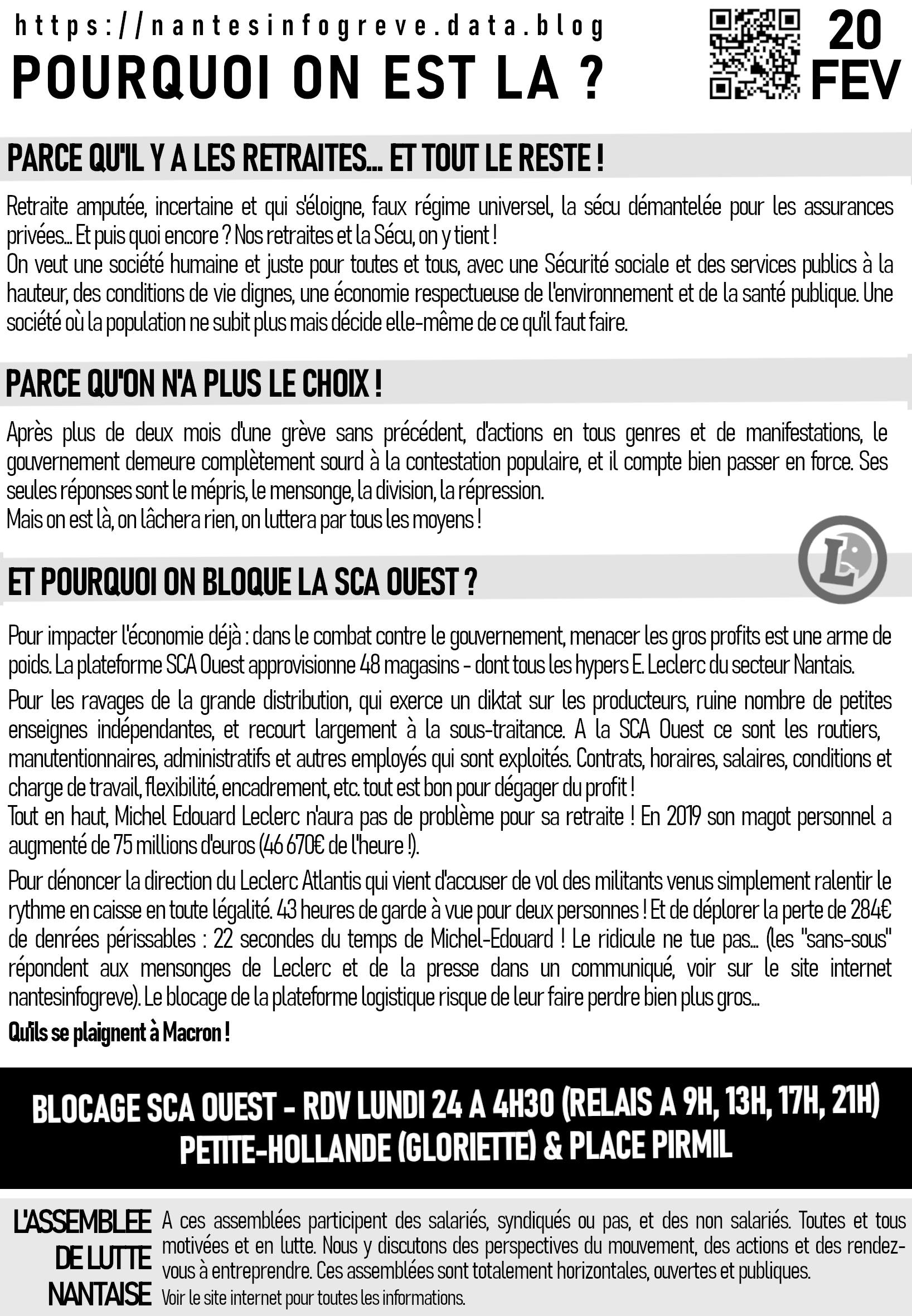 https://nantesinfogreve.data.blog

POURQUOI ON EST LA ?

20 FEV

PARCE QU'IL Y A LES RETRAITES... ET TOUT LE RESTE !

Retraite amputée, incertaine et qui s'éloigne, faux régime universel, la sécu démantelée pour les assurances privées... Et puis quoi encore ? Nos retraites et la Sécu, on y tient !
On veut une société humaine et juste pour toutes et tous, avec une Sécurité sociale et des services publics à la hauteur, des conditions de vie dignes, une économie respectueuse de l'environnement et de la santé publique. Une société où la population ne subit plus mais décide elle-même de ce qu'il faut faire.

PARCE QU'ON N'A PLUS LE CHOIX !

Après plus de deux mois d'une grève sans précédent, d'actions en tous genres et de manifestations, le gouvernement demeure complètement sourd à la contestation populaire, et il compte bien passer en force. Ses seules réponses sont le mépris, le mensonge, la division, la répression.
Mais on est là, on lâchera rien, on luttera par tous les moyens !

ET POURQUOI ON BLOQUE LA SCA OUEST ?

Pour impacter l'économie déjà : dans le combat contre le gouvernement, menacer les gros profits est une arme de poids. La plateforme SCA Ouest approvisionne 48 magasins - dont tous les hypers E. Leclerc du secteur Nantais.

Pour les ravages de la grande distribution, qui exerce un diktat sur les producteurs, ruine nombre de petites enseignes indépendantes, et recourt largement à la sous-traitance. A la SCA Ouest ce sont les routiers, manutentionnaires, administratifs et autres employés qui sont exploités. Contrats, horaires, salaires, conditions et charge de travail, flexibilité, encadrement, etc. tout est bon pour dégager du profit !
Tout en haut, Michel Edouard Leclerc n'aura pas de problème pour sa retraite ! En 2019 son magot personnel a augmenté de 75 millions d'euros (46 670€ de l'heure !).

Pour dénoncer la direction du Leclerc Atlantis qui vient d'accuser de vol des militants venus simplement ralentir le rythme en caisse en toute légalité. 43 heures de garde à vue pour deux personnes ! Et de déplorer la perte de 284€ de denrées périssables : 22 secondes du temps de Michel-Edouard ! Le ridicule ne tue pas... (les "sans-sous" répondent aux mensonges de Leclerc et de la presse dans un communiqué, voir sur le site internet nantesinfogreve). Le blocage de la plateforme logistique risque de leur faire perdre bien plus gros...

Qu'ils se plaignent à Macron !

BLOCAGE SCA OUEST - RDV LUNDI 24 A 4H30 (RELAIS A 9H, 13H, 17H, 21H)
PETITE-HOLLANDE (GLORIETTE) & PLACE PIRMIL

L'ASSEMBLEE
DE LUTTE
NANTAISE

A ces assemblées participent des salariés, syndiqués ou pas, et des non salariés. Toutes et tous motivées et en lutte. Nous y discutons des perspectives du mouvement, des actions et des rendez-vous à entreprendre. Ces assemblées sont totalement horizontales, ouvertes et publiques.
Voir le site internet pour toutes les informations.